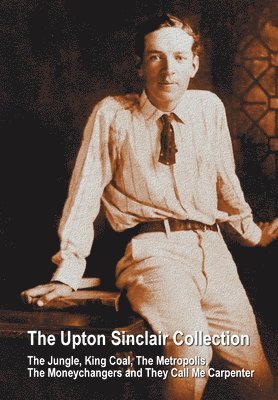 The Upton Sinclair Collection

The Jungle, King Coal, The Metropolis, The Moneychangers and They Call Me Carpenter